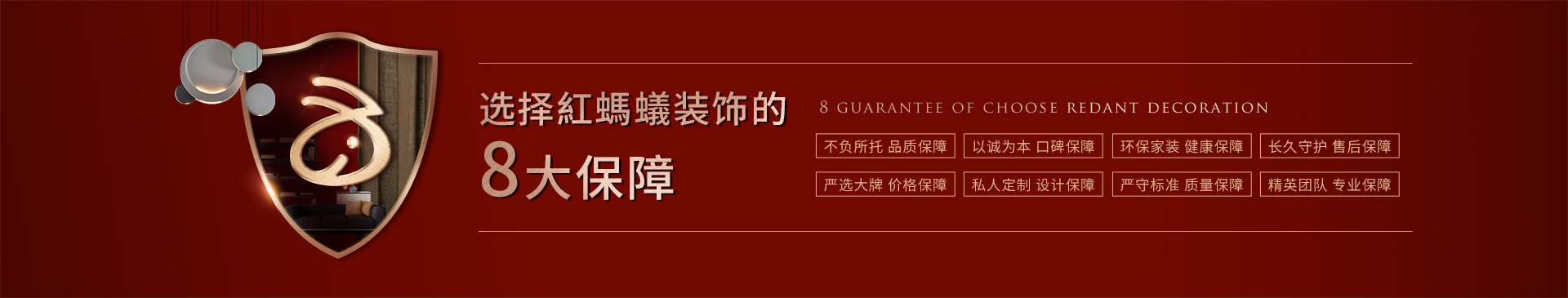 选择紅螞蟻装饰的
8大保障

8 GUARANTEE OF CHOOSE REDANT DECORATION

不负所托 品质保障
以诚为本 口碑保障
环保家装 健康保障
长久守护 售后保障
严选大牌 价格保障
私人定制 设计保障
严守标准 质量保障
精英团队 专业保障